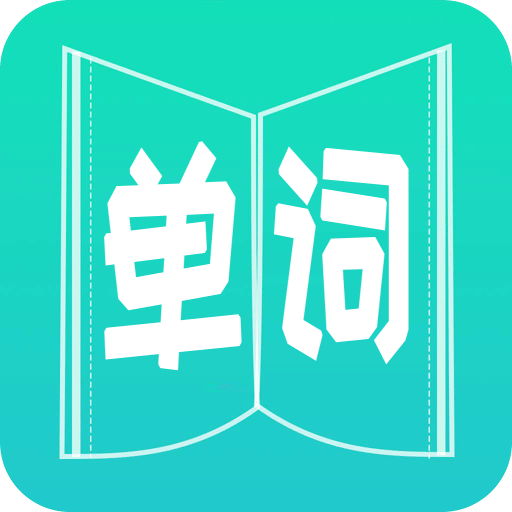 单词